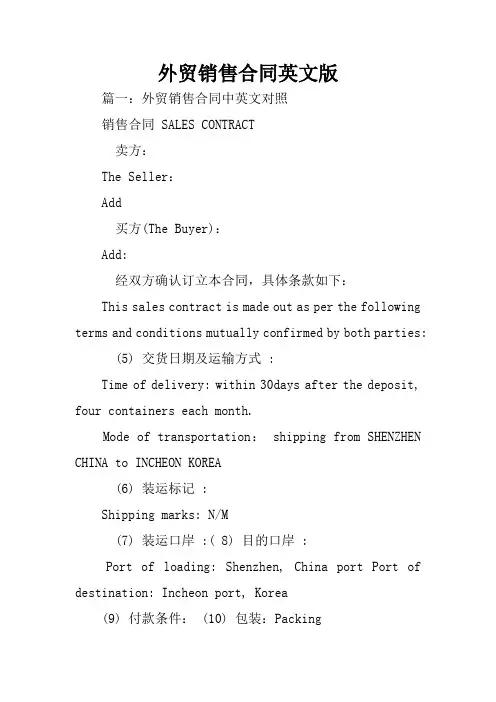 外贸销售合同英文版

篇一：外贸销售合同中英文对照

销售合同 SALES CONTRACT

卖方：

The Seller：

Add

买方(The Buyer)：

Add:

经双方确认订立本合同，具体条款如下：

This sales contract is made out as per the following terms and conditions mutually confirmed by both parties:

(5) 交货日期及运输方式 ：

Time of delivery: within 30days after the deposit, four containers each month.

Mode of transportation： shipping from SHENZHEN CHINA to INCHEON KOREA

(6) 装运标记 ：

Shipping marks: N/M

(7) 装运口岸 ：( 8) 目的口岸 ：

Port of loading: Shenzhen, China port Port of destination: Incheon port, Korea

(9) 付款条件： (10) 包装：Packing